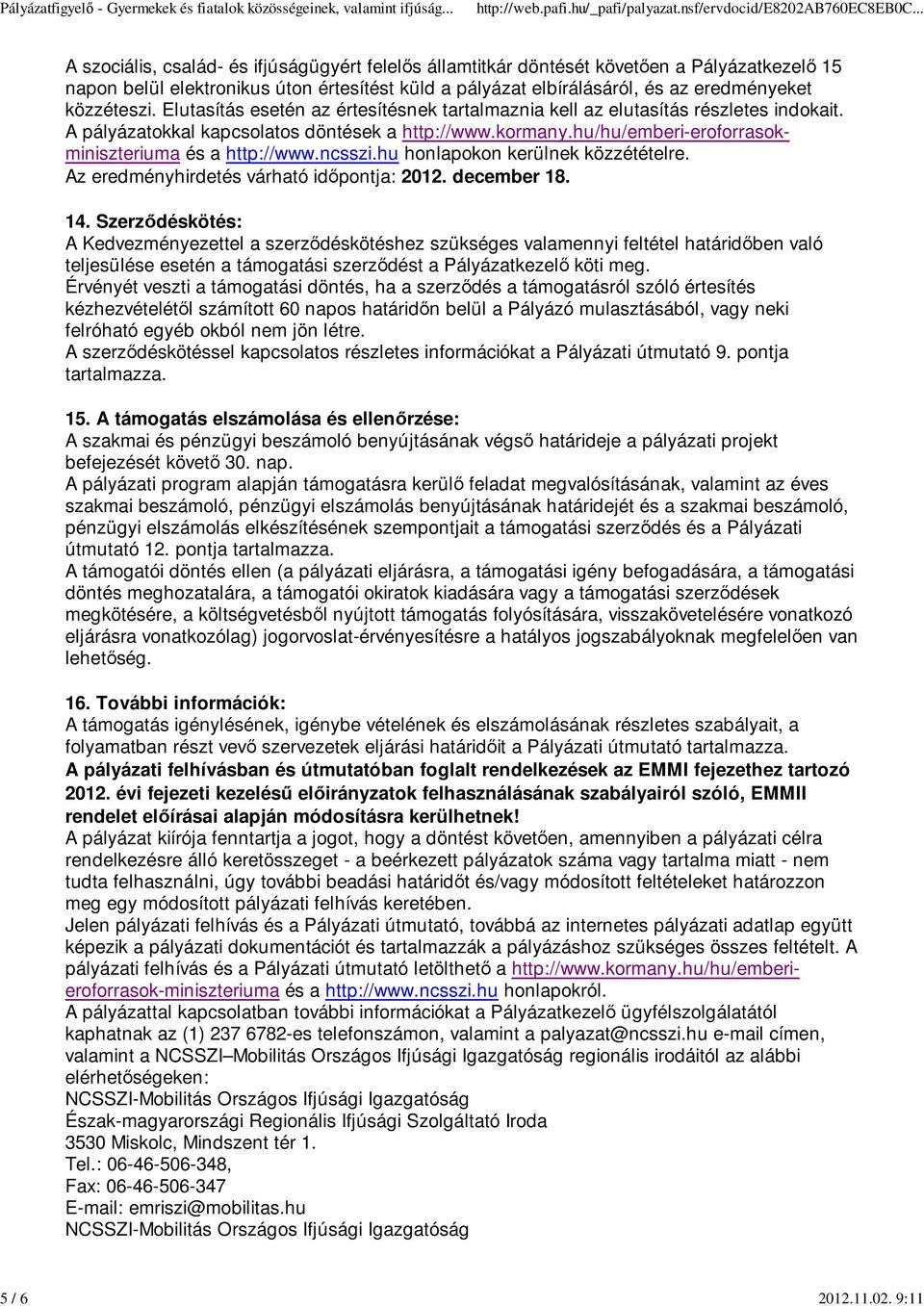 Pályázatfigyelő - Gyermekek és fiatalok közösségeinek, valamint ifjúság... http://web.pafi.hu/_pafi/palyazat.nsf/ervdocid/E8202AB760EC8EB0C...

A szociális, család- és ifjúságügyért felelős államtitkár döntését követően a Pályázatkezelő 15 napon belül elektronikus úton értesítést küld a pályázat elbírálásáról, és az eredményeket közzéteszi. Elutasítás esetén az értesítésnek tartalmaznia kell az elutasítás részletes indokait. A pályázatokkal kapcsolatos döntések a http://www.kormany.hu/hu/emberi-eroforrasok-miniszteriuma és a http://www.ncsszi.hu honlapokon kerülnek közzétételre. Az eredményhirdetés várható időpontja: 2012. december 18.

14. Szerződéskötés:
A Kedvezményezettel a szerződéskötéshez szükséges valamennyi feltétel határidőben való teljesülése esetén a támogatási szerződést a Pályázatkezelő köti meg.
Érvényét veszti a támogatási döntés, ha a szerződés a támogatásról szóló értesítés kézhezvételétől számított 60 napos határidőn belül a Pályázó mulasztásából, vagy neki felróható egyéb okból nem jön létre.
A szerződéskötéssel kapcsolatos részletes információkat a Pályázati útmutató 9. pontja tartalmazza.

15. A támogatás elszámolása és ellenőrzése:
A szakmai és pénzügyi beszámoló benyújtásának végső határideje a pályázati projekt befejezését követő 30. nap.
A pályázati program alapján támogatásra kerülő feladat megvalósításának, valamint az éves szakmai beszámoló, pénzügyi elszámolás benyújtásának határidejét és a szakmai beszámoló, pénzügyi elszámolás elkészítésének szempontjait a támogatási szerződés és a Pályázati útmutató 12. pontja tartalmazza.
A támogatói döntés ellen (a pályázati eljárásra, a támogatási igény befogadására, a támogatási döntés meghozatalára, a támogatói okiratok kiadására vagy a támogatási szerződések megkötésére, a költségvetésből nyújtott támogatás folyósítására, visszakövetelésére vonatkozó eljárásra vonatkozólag) jogorvoslat-érvényesítésre a hatályos jogszabályoknak megfelelően van lehetőség.

16. További információk:
A támogatás igénylésének, igénybe vételének és elszámolásának részletes szabályait, a folyamatban részt vevő szervezetek eljárási határidőit a Pályázati útmutató tartalmazza.
A pályázati felhívásban és útmutatóban foglalt rendelkezések az EMMI fejezethez tartozó 2012. évi fejezeti kezelésű előirányzatok felhasználásának szabályairól szóló, EMMII rendelet előírásai alapján módosításra kerülhetnek!
A pályázat kiírója fenntartja a jogot, hogy a döntést követően, amennyiben a pályázati célra rendelkezésre álló keretösszeget - a beérkezett pályázatok száma vagy tartalma miatt - nem tudta felhasználni, úgy további beadási határidőt és/vagy módosított feltételeket határozzon meg egy módosított pályázati felhívás keretében.
Jelen pályázati felhívás és a Pályázati útmutató, továbbá az internetes pályázati adatlap együtt képezik a pályázati dokumentációt és tartalmazzák a pályázáshoz szükséges összes feltételt. A pályázati felhívás és a Pályázati útmutató letölthető a http://www.kormany.hu/hu/emberi-eroforrasok-miniszteriuma és a http://www.ncsszi.hu honlapokról.
A pályázattal kapcsolatban további információkat a Pályázatkezelő ügyfélszolgálatától kaphatnak az (1) 237 6782-es telefonszámon, valamint a palyazat@ncsszi.hu e-mail címen, valamint a NCSSZI–Mobilitás Országos Ifjúsági Igazgatóság regionális irodáitól az alábbi elérhetőségeken:
NCSSZI-Mobilitás Országos Ifjúsági Igazgatóság
Észak-magyarországi Regionális Ifjúsági Szolgáltató Iroda
3530 Miskolc, Mindszent tér 1.
Tel.: 06-46-506-348,
Fax: 06-46-506-347
E-mail: emriszi@mobilitas.hu
NCSSZI-Mobilitás Országos Ifjúsági Igazgatóság

5 / 6 2012.11.02. 9:11